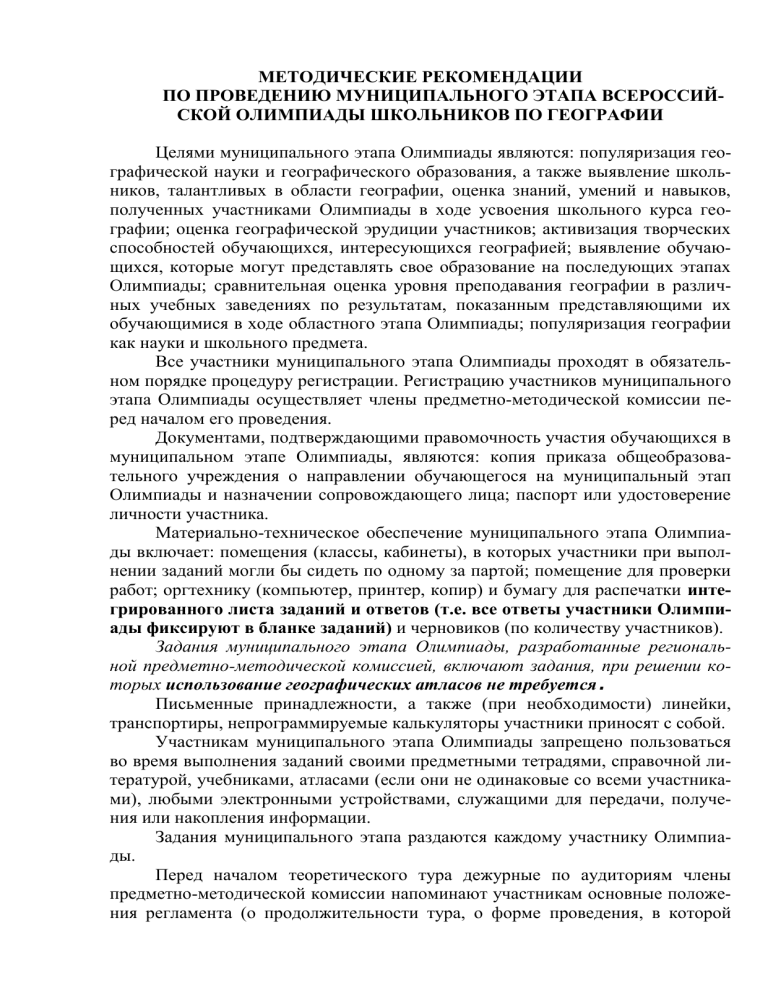 МЕТОДИЧЕСКИЕ РЕКОМЕНДАЦИИ
ПО ПРОВЕДЕНИЮ МУНИЦИПАЛЬНОГО ЭТАПА ВСЕРОССИЙСКОЙ ОЛИМПИАДЫ ШКОЛЬНИКОВ ПО ГЕОГРАФИИ

Целями муниципального этапа Олимпиады являются: популяризация географической науки и географического образования, а также выявление школьников, талантливых в области географии, оценка знаний, умений и навыков, полученных участниками Олимпиады в ходе усвоения школьного курса географии; оценка географической эрудиции участников; активизация творческих способностей обучающихся, интересующихся географией; выявление обучающихся, которые могут представлять свое образование на последующих этапах Олимпиады; сравнительная оценка уровня преподавания географии в различных учебных заведениях по результатам, показанным представляющими их обучающимися в ходе областного этапа Олимпиады; популяризация географии как науки и школьного предмета.

Все участники муниципального этапа Олимпиады проходят в обязательном порядке процедуру регистрации. Регистрацию участников муниципального этапа Олимпиады осуществляет члены предметно-методической комиссии перед началом его проведения.

Документами, подтверждающими правомочность участия обучающихся в муниципальном этапе Олимпиады, являются: копия приказа общеобразовательного учреждения о направлении обучающегося на муниципальный этап Олимпиады и назначении сопровождающего лица; паспорт или удостоверение личности участника.

Материально-техническое обеспечение муниципального этапа Олимпиады включает: помещения (классы, кабинеты), в которых участники при выполнении заданий могли бы сидеть по одному за партой; помещение для проверки работ; оргтехнику (компьютер, принтер, копир) и бумагу для распечатки интегрированного листа заданий и ответов (т.е. все ответы участники Олимпиады фиксируют в бланке заданий) и черновиков (по количеству участников).

Задания муниципального этапа Олимпиады, разработанные региональной предметно-методической комиссией, включают задания, при решении которых использование географических атласов не требуется.

Письменные принадлежности, а также (при необходимости) линейки, транспортиры, непрограммируемые калькуляторы участники приносят с собой.

Участникам муниципального этапа Олимпиады запрещено пользоваться во время выполнения заданий своими предметными тетрадями, справочной литературой, учебниками, атласами (если они не одинаковые со всеми участниками), любыми электронными устройствами, служащими для передачи, получения или накопления информации.

Задания муниципального этапа раздаются каждому участнику Олимпиады.

Перед началом теоретического тура дежурные по аудиториям члены предметно-методической комиссии напоминают участникам основные положения регламента (о продолжительности тура, о форме проведения, в которой